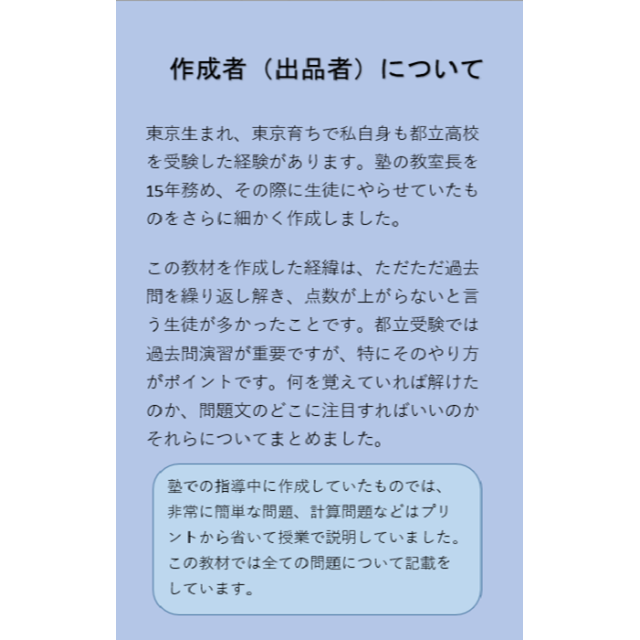 作成者（出品者）について

東京生まれ、東京育ちで私自身も都立高校を受験した経験があります。塾の教室長を15年務め、その際に生徒にやらせていたものをさらに細かく作成しました。

この教材を作成した経緯は、ただただ過去問を繰り返し解き、点数が上がらないと言う生徒が多かったことです。都立受験では過去問演習が重要ですが、特にそのやり方がポイントです。何を覚えていれば解けたのか、問題文のどこに注目すればいいのかそれらについてまとめました。

塾での指導中に作成していたものでは、非常に簡単な問題、計算問題などはプリントから省いて授業で説明していました。この教材では全ての問題について記載をしています。